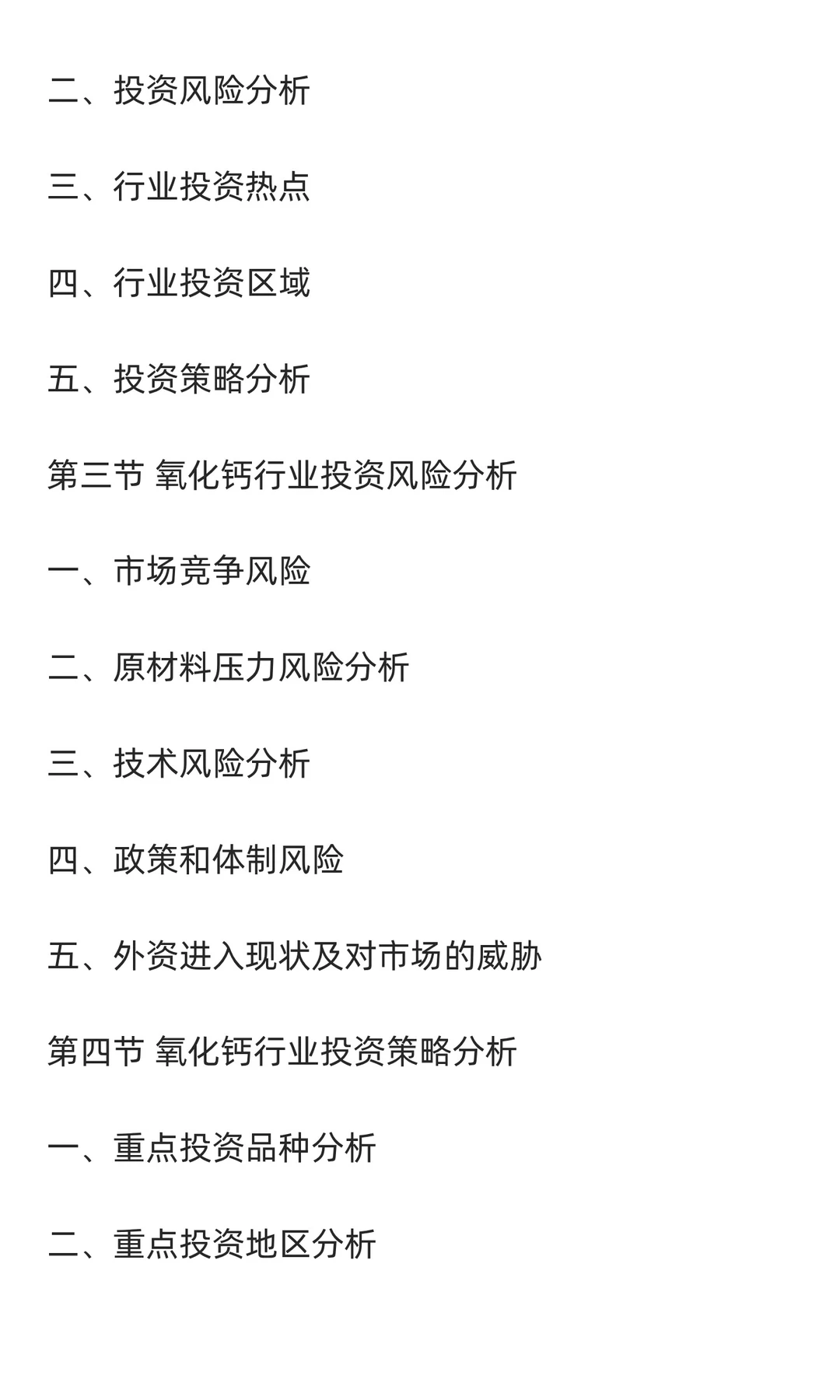 二、投资风险分析

三、行业投资热点

四、行业投资区域

五、投资策略分析

第三节 氧化钙行业投资风险分析

一、市场竞争风险

二、原材料压力风险分析

三、技术风险分析

四、政策和体制风险

五、外资进入现状及对市场的威胁

第四节 氧化钙行业投资策略分析

一、重点投资品种分析

二、重点投资地区分析